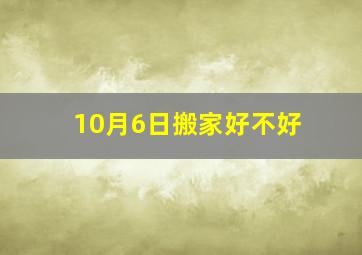 10月6日搬家好不好